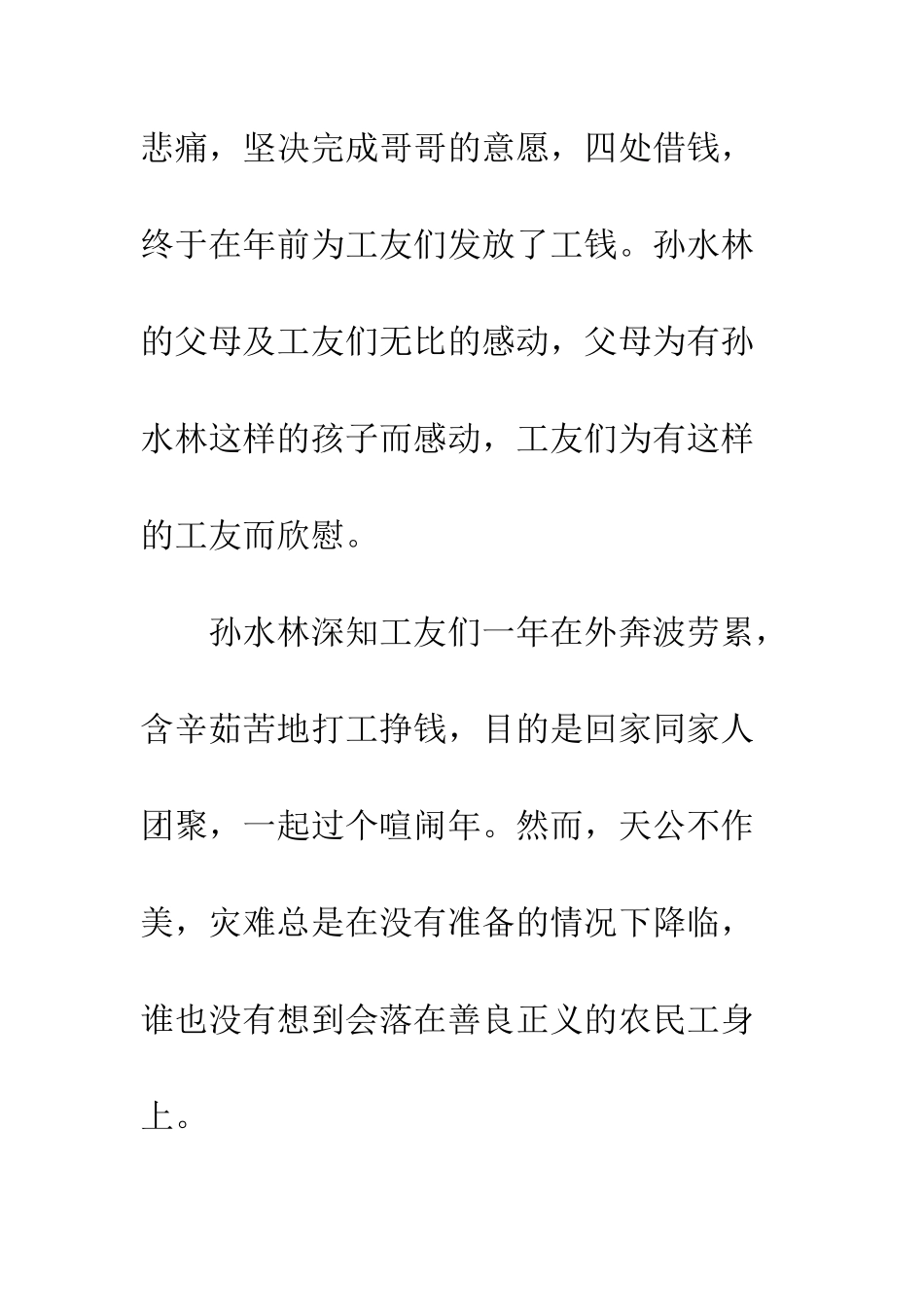 悲痛，坚决完成哥哥的意愿，四处借钱，终于在年前为工友们发放了工钱。孙水林的父母及工友们无比的感动，父母为有孙水林这样的孩子而感动，工友们为有这样的工友而欣慰。

孙水林深知工友们一年在外奔波劳累，含辛茹苦地打工挣钱，目的是回家同家人团聚，一起过个喧闹年。然而，天公不作美，灾难总是在没有准备的情况下降临，谁也没有想到会落在善良正义的农民工身上。